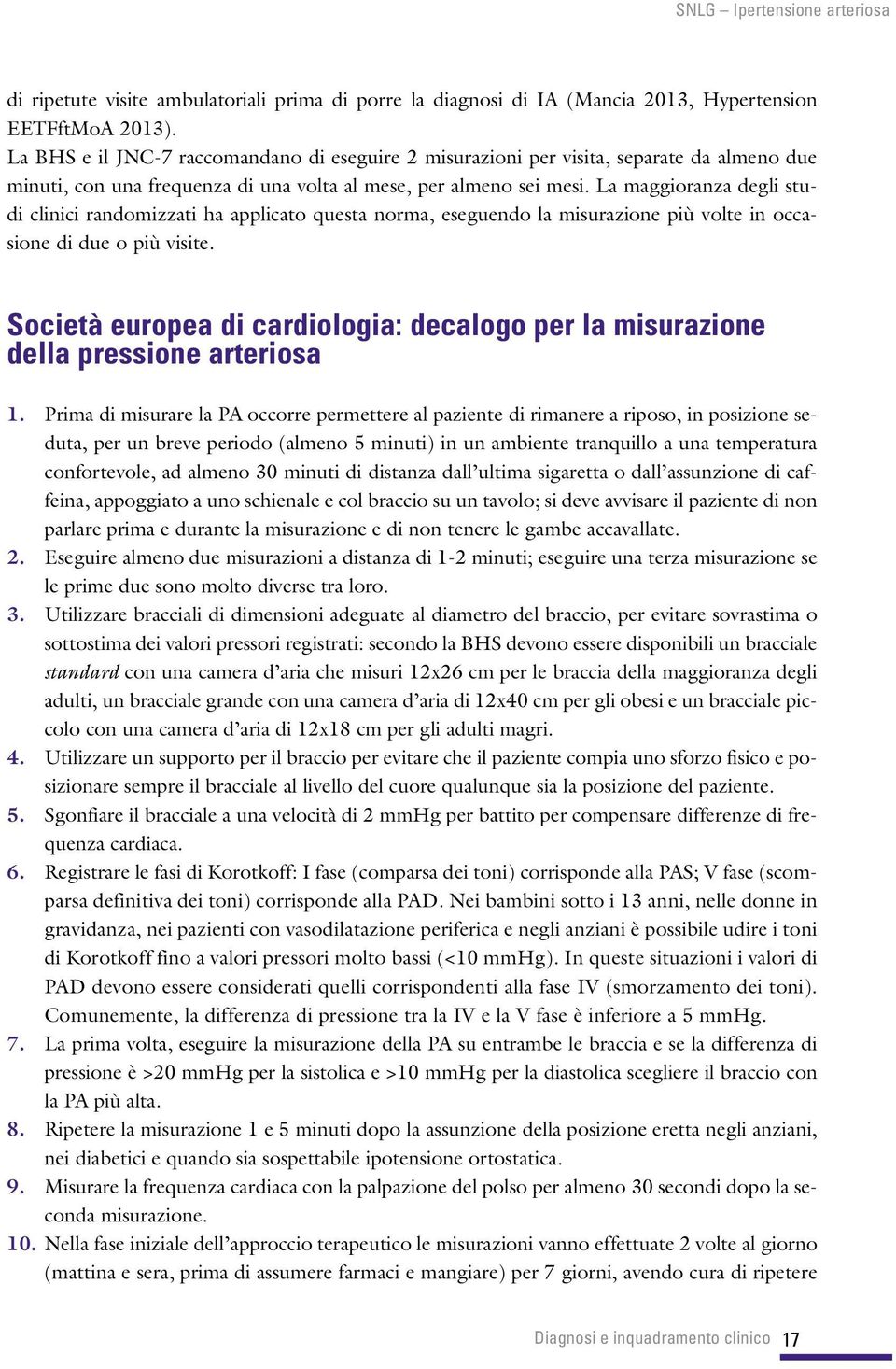 SNLG – Ipertensione arteriosa

di ripetute visite ambulatoriali prima di porre la diagnosi di IA (Mancia 2013, Hypertension EETFftMoA 2013).
La BHS e il JNC-7 raccomandano di eseguire 2 misurazioni per visita, separate da almeno due minuti, con una frequenza di una volta al mese, per almeno sei mesi. La maggioranza degli studi clinici randomizzati ha applicato questa norma, eseguendo la misurazione più volte in occasione di due o più visite.

Società europea di cardiologia: decalogo per la misurazione della pressione arteriosa

1. Prima di misurare la PA occorre permettere al paziente di rimanere a riposo, in posizione seduta, per un breve periodo (almeno 5 minuti) in un ambiente tranquillo a una temperatura confortevole, ad almeno 30 minuti di distanza dall'ultima sigaretta o dall'assunzione di caffeina, appoggiato a uno schienale e col braccio su un tavolo; si deve avvisare il paziente di non parlare prima e durante la misurazione e di non tenere le gambe accavallate.
2. Eseguire almeno due misurazioni a distanza di 1-2 minuti; eseguire una terza misurazione se le prime due sono molto diverse tra loro.
3. Utilizzare bracciali di dimensioni adeguate al diametro del braccio, per evitare sovrastima o sottostima dei valori pressori registrati: secondo la BHS devono essere disponibili un bracciale standard con una camera d'aria che misuri 12x26 cm per le braccia della maggioranza degli adulti, un bracciale grande con una camera d'aria di 12x40 cm per gli obesi e un bracciale piccolo con una camera d'aria di 12x18 cm per gli adulti magri.
4. Utilizzare un supporto per il braccio per evitare che il paziente compia uno sforzo fisico e posizionare sempre il bracciale al livello del cuore qualunque sia la posizione del paziente.
5. Sgonfiare il bracciale a una velocità di 2 mmHg per battito per compensare differenze di frequenza cardiaca.
6. Registrare le fasi di Korotkoff: I fase (comparsa dei toni) corrisponde alla PAS; V fase (scomparsa definitiva dei toni) corrisponde alla PAD. Nei bambini sotto i 13 anni, nelle donne in gravidanza, nei pazienti con vasodilatazione periferica e negli anziani è possibile udire i toni di Korotkoff fino a valori pressori molto bassi (<10 mmHg). In queste situazioni i valori di PAD devono essere considerati quelli corrispondenti alla fase IV (smorzamento dei toni). Comunemente, la differenza di pressione tra la IV e la V fase è inferiore a 5 mmHg.
7. La prima volta, eseguire la misurazione della PA su entrambe le braccia e se la differenza di pressione è >20 mmHg per la sistolica e >10 mmHg per la diastolica scegliere il braccio con la PA più alta.
8. Ripetere la misurazione 1 e 5 minuti dopo la assunzione della posizione eretta negli anziani, nei diabetici e quando sia sospettabile ipotensione ortostatica.
9. Misurare la frequenza cardiaca con la palpazione del polso per almeno 30 secondi dopo la seconda misurazione.
10. Nella fase iniziale dell'approccio terapeutico le misurazioni vanno effettuate 2 volte al giorno (mattina e sera, prima di assumere farmaci e mangiare) per 7 giorni, avendo cura di ripetere

Diagnosi e inquadramento clinico 17